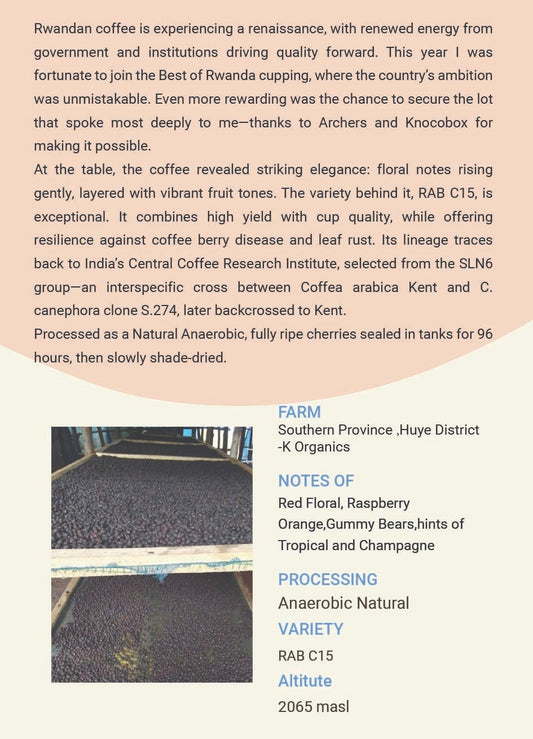 Rwandan coffee is experiencing a renaissance, with renewed energy from government and institutions driving quality forward. This year I was fortunate to join the Best of Rwanda cupping, where the country's ambition was unmistakable. Even more rewarding was the chance to secure the lot that spoke most deeply to me—thanks to Archers and Knocobox for making it possible.
At the table, the coffee revealed striking elegance: floral notes rising gently, layered with vibrant fruit tones. The variety behind it, RAB C15, is exceptional. It combines high yield with cup quality, while offering resilience against coffee berry disease and leaf rust. Its lineage traces back to India's Central Coffee Research Institute, selected from the SLN6 group—an interspecific cross between Coffea arabica Kent and C. canephora clone S.274, later backcrossed to Kent.
Processed as a Natural Anaerobic, fully ripe cherries sealed in tanks for 96 hours, then slowly shade-dried.

FARM
Southern Province ,Huye District -K Organics

NOTES OF
Red Floral, Raspberry Orange,Gummy Bears,hints of Tropical and Champagne

PROCESSING
Anaerobic Natural

VARIETY
RAB C15

Altitute
2065 masl